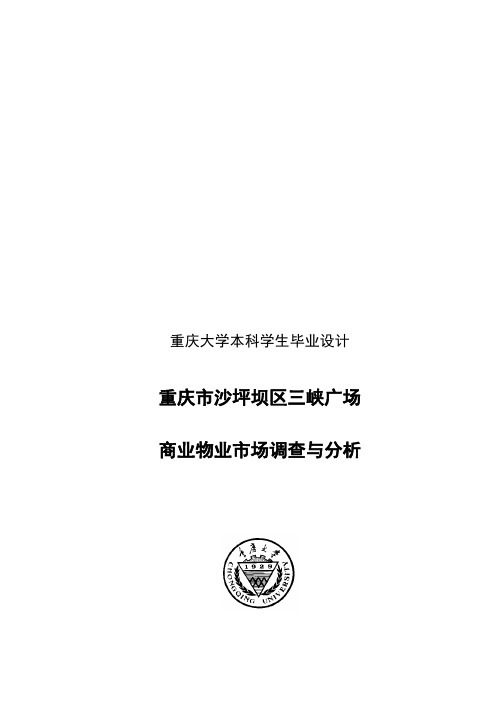 重庆大学本科学生毕业设计

重庆市沙坪坝区三峡广场

商业物业市场调查与分析

重庆大学
1929
CHONGQING UNIVERSITY